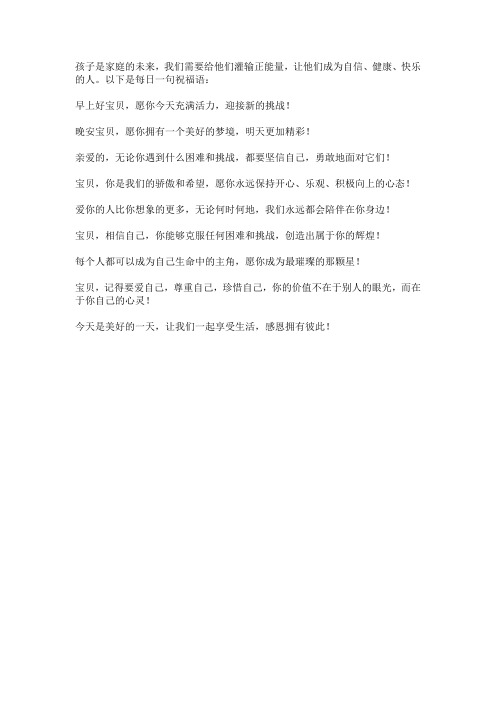 孩子是家庭的未来，我们需要给他们灌输正能量，让他们成为自信、健康、快乐的人。以下是每日一句祝福语：

早上好宝贝，愿你今天充满活力，迎接新的挑战！

晚安宝贝，愿你拥有一个美好的梦境，明天更加精彩！

亲爱的，无论你遇到什么困难和挑战，都要坚信自己，勇敢地面对它们！

宝贝，你是我们的骄傲和希望，愿你永远保持开心、乐观、积极向上的心态！

爱你的人比你想象的更多，无论何时何地，我们永远都会陪伴在你身边！

宝贝，相信自己，你能够克服任何困难和挑战，创造出属于你的辉煌！

每个人都可以成为自己生命中的主角，愿你成为最璀璨的那颗星！

宝贝，记得要爱自己，尊重自己，珍惜自己，你的价值不在于别人的眼光，而在于你自己的心灵！

今天是美好的一天，让我们一起享受生活，感恩拥有彼此！